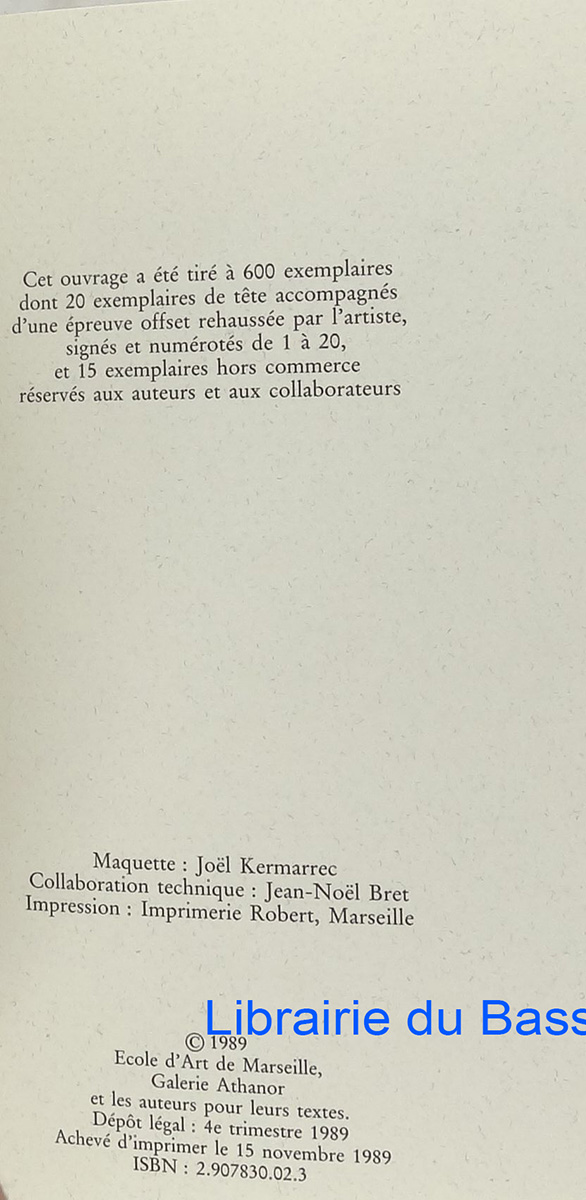 Cet ouvrage a été tiré à 600 exemplaires dont 20 exemplaires de tête accompagnés d'une épreuve offset rehaussée par l'artiste, signés et numérotés de 1 à 20, et 15 exemplaires hors commerce réservés aux auteurs et aux collaborateurs

Maquette : Joël Kermarrec
Collaboration technique : Jean-Noël Bret
Impression : Imprimerie Robert, Marseille

Librairie du Bass

© 1989
Ecole d'Art de Marseille,
Galerie Athanor
et les auteurs pour leurs textes.
Dépôt légal : 4e trimestre 1989
Achevé d'imprimer le 15 novembre 1989
ISBN : 2.907830.02.3